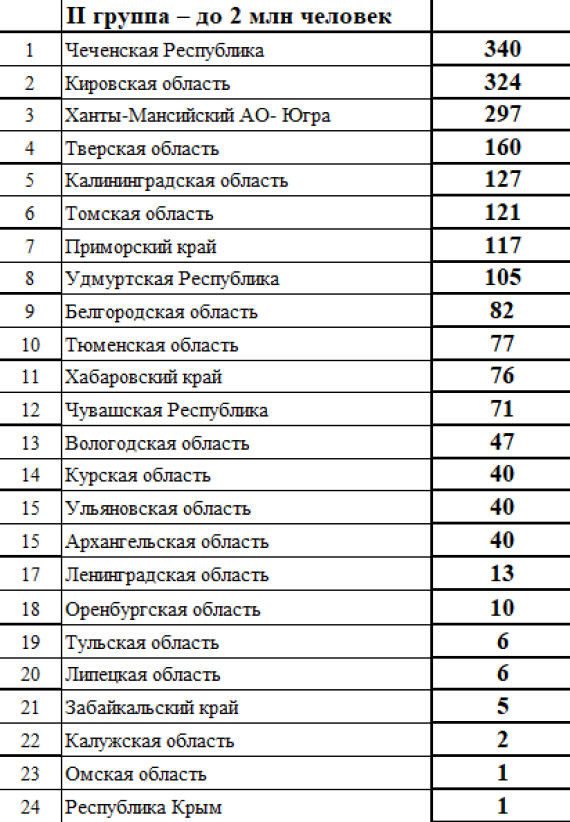 |  | II группа – до 2 млн человек |  |
|---|---|---|
| 1 | Чеченская Республика | 340 |
| 2 | Кировская область | 324 |
| 3 | Ханты-Мансийский АО- Югра | 297 |
| 4 | Тверская область | 160 |
| 5 | Калининградская область | 127 |
| 6 | Томская область | 121 |
| 7 | Приморский край | 117 |
| 8 | Удмуртская Республика | 105 |
| 9 | Белгородская область | 82 |
| 10 | Тюменская область | 77 |
| 11 | Хабаровский край | 76 |
| 12 | Чувашская Республика | 71 |
| 13 | Вологодская область | 47 |
| 14 | Курская область | 40 |
| 15 | Ульяновская область | 40 |
| 15 | Архангельская область | 40 |
| 17 | Ленинградская область | 13 |
| 18 | Оренбургская область | 10 |
| 19 | Тульская область | 6 |
| 20 | Липецкая область | 6 |
| 21 | Забайкальский край | 5 |
| 22 | Калужская область | 2 |
| 23 | Омская область | 1 |
| 24 | Республика Крым | 1 |